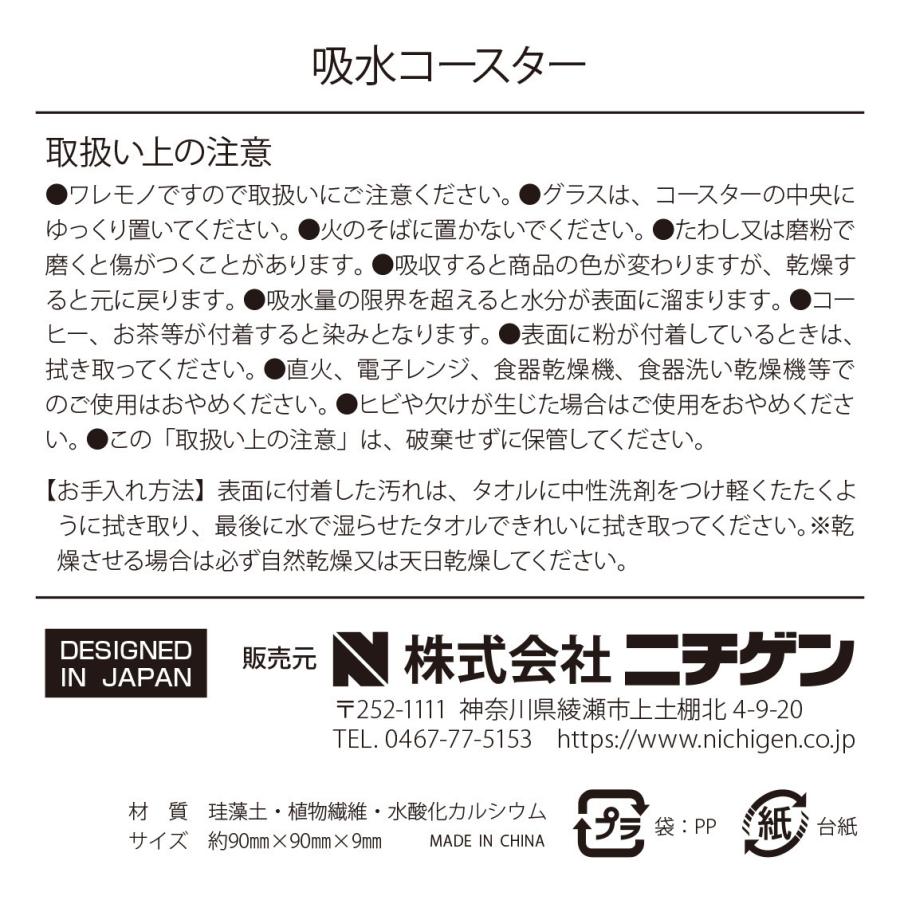 吸水コースター

取扱い上の注意

●ワレモノですので取扱いにご注意ください。●グラスは、コースターの中央にゆっくり置いてください。●火のそばに置かないでください。●たわし又は磨粉で磨くと傷がつくことがあります。●吸収すると商品の色が変わりますが、乾燥すると元に戻ります。●吸水量の限界を超えると水分が表面に溜まります。●コーヒー、お茶等が付着すると染みとなります。●表面に粉が付着しているときは、拭き取ってください。●直火、電子レンジ、食器乾燥機、食器洗い乾燥機等でのご使用はおやめください。●ヒビや欠けが生じた場合はご使用をおやめください。●この「取扱い上の注意」は、破棄せずに保管してください。

【お手入れ方法】表面に付着した汚れは、タオルに中性洗剤をつけ軽くたたくように拭き取り、最後に水で湿らせたタオルできれいに拭き取ってください。※乾燥させる場合は必ず自然乾燥又は天日乾燥してください。

DESIGNED IN JAPAN

販売元 N 株式会社ニチゲン

〒252-1111 神奈川県綾瀬市上土棚北 4-9-20
TEL. 0467-77-5153 https://www.nichigen.co.jp

材 質 珪藻土・植物繊維・水酸化カルシウム
サイズ 約90㎜×90㎜×9㎜ MADE IN CHINA

プラ 袋：PP
紙 台紙